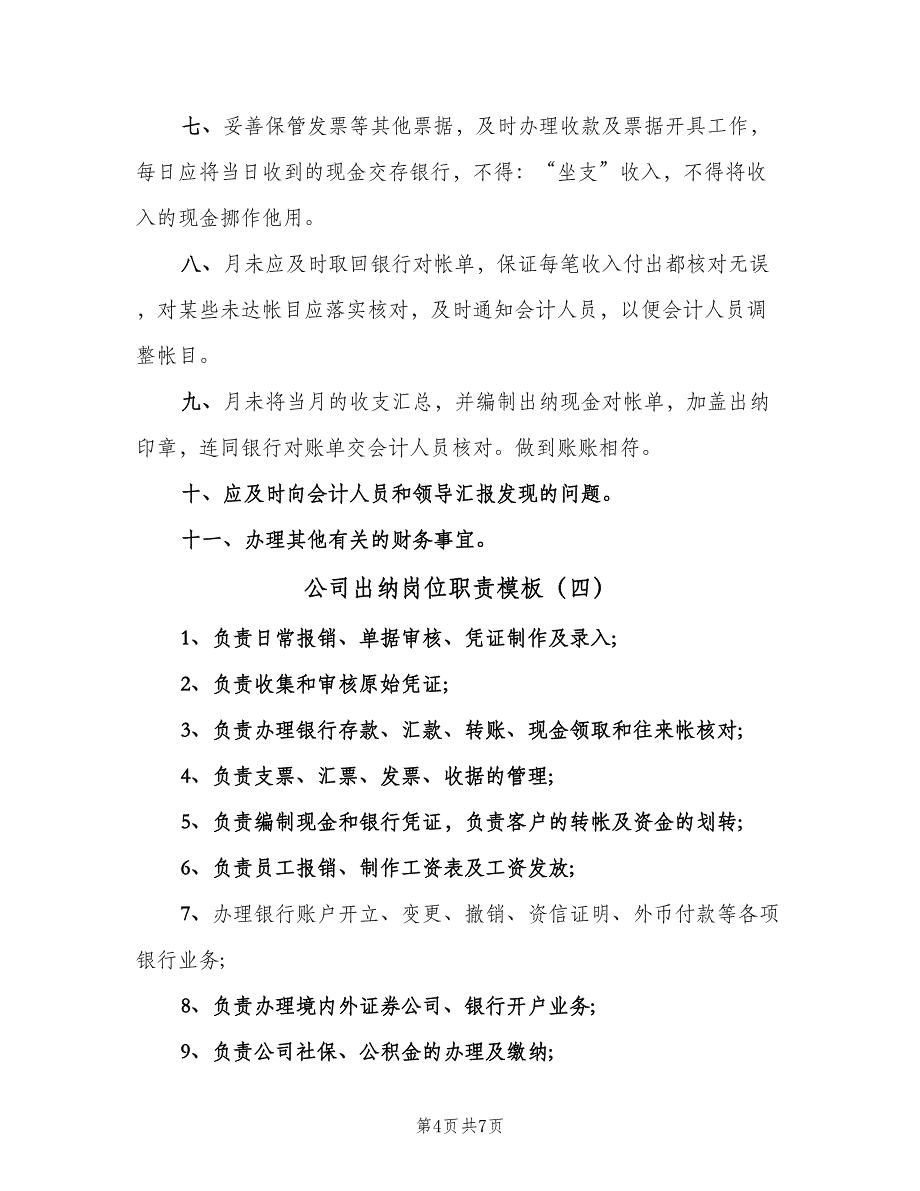 七、妥善保管发票等其他票据，及时办理收款及票据开具工作，每日应将当日收到的现金交存银行，不得：“坐支”收入，不得将收入的现金挪作他用。

八、月未应及时取回银行对帐单，保证每笔收入付出都核对无误，对某些未达帐目应落实核对，及时通知会计人员，以便会计人员调整帐目。

九、月未将当月的收支汇总，并编制出纳现金对帐单，加盖出纳印章，连同银行对账单交会计人员核对。做到账账相符。

十、应及时向会计人员和领导汇报发现的问题。

十一、办理其他有关的财务事宜。

公司出纳岗位职责模板（四）

1、负责日常报销、单据审核、凭证制作及录入;

2、负责收集和审核原始凭证;

3、负责办理银行存款、汇款、转账、现金领取和往来帐核对;

4、负责支票、汇票、发票、收据的管理;

5、负责编制现金和银行凭证，负责客户的转帐及资金的划转;

6、负责员工报销、制作工资表及工资发放;

7、办理银行账户开立、变更、撤销、资信证明、外币付款等各项银行业务;

8、负责办理境内外证券公司、银行开户业务;

9、负责公司社保、公积金的办理及缴纳;

第4页 共7页